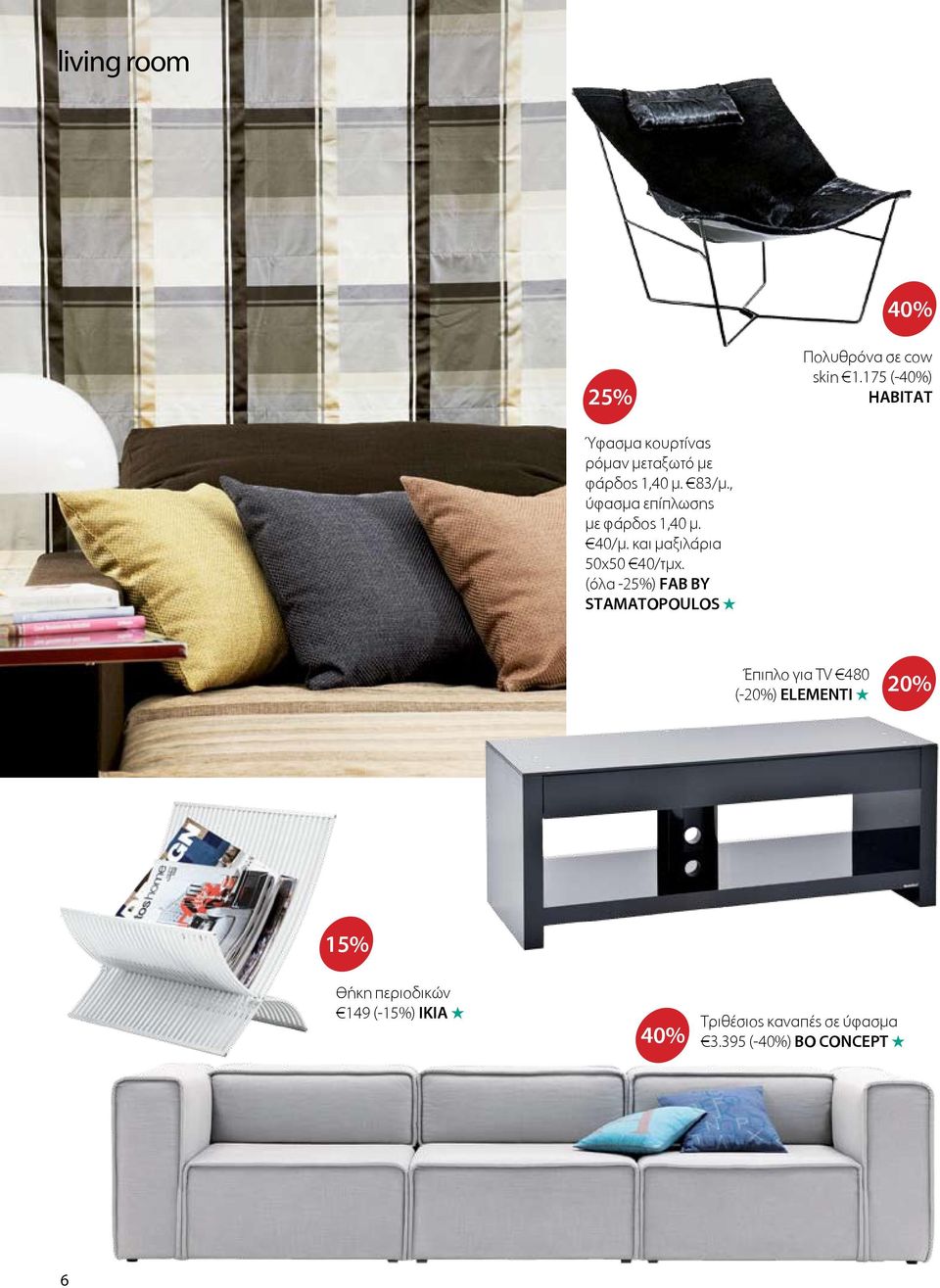 living room

40%

Πολυθρόνα σε cow skin €1.175 (-40%) HABITAT

25%

Ύφασμα κουρτίνας ρόμαν μεταξωτό με φάρδος 1,40 μ. €83/μ., ύφασμα επίπλωσης με φάρδος 1,40 μ. €40/μ. και μαξιλάρια 50x50 €40/τμχ. (όλα -25%) FAB BY STAMATOPOULOS ★

Έπιπλο για TV €480 (-20%) ELEMENTI ★

20%

15%

Θήκη περιοδικών €149 (-15%) IKIA ★

40%

Τριθέσιος καναπές σε ύφασμα €3.395 (-40%) BO CONCEPT ★

6